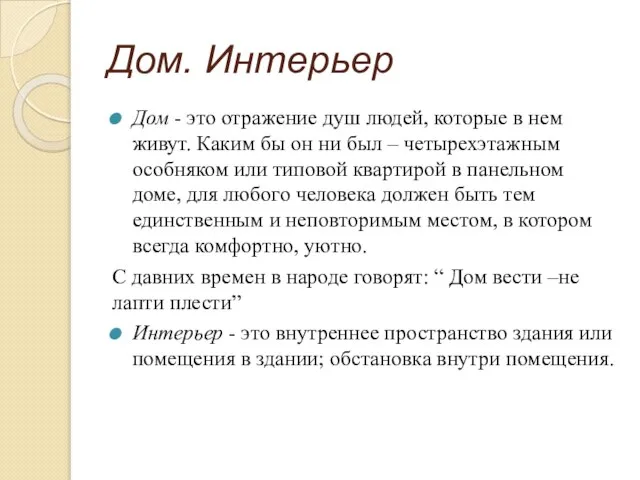 Дом. Интерьер

Дом - это отражение душ людей, которые в нем живут. Каким бы он ни был – четырехэтажным особняком или типовой квартирой в панельном доме, для любого человека должен быть тем единственным и неповторимым местом, в котором всегда комфортно, уютно.

С давних времен в народе говорят: “ Дом вести –не лапти плести”

Интерьер - это внутреннее пространство здания или помещения в здании; обстановка внутри помещения.